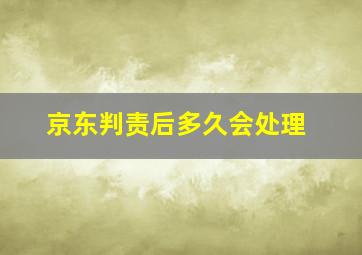 京东判责后多久会处理